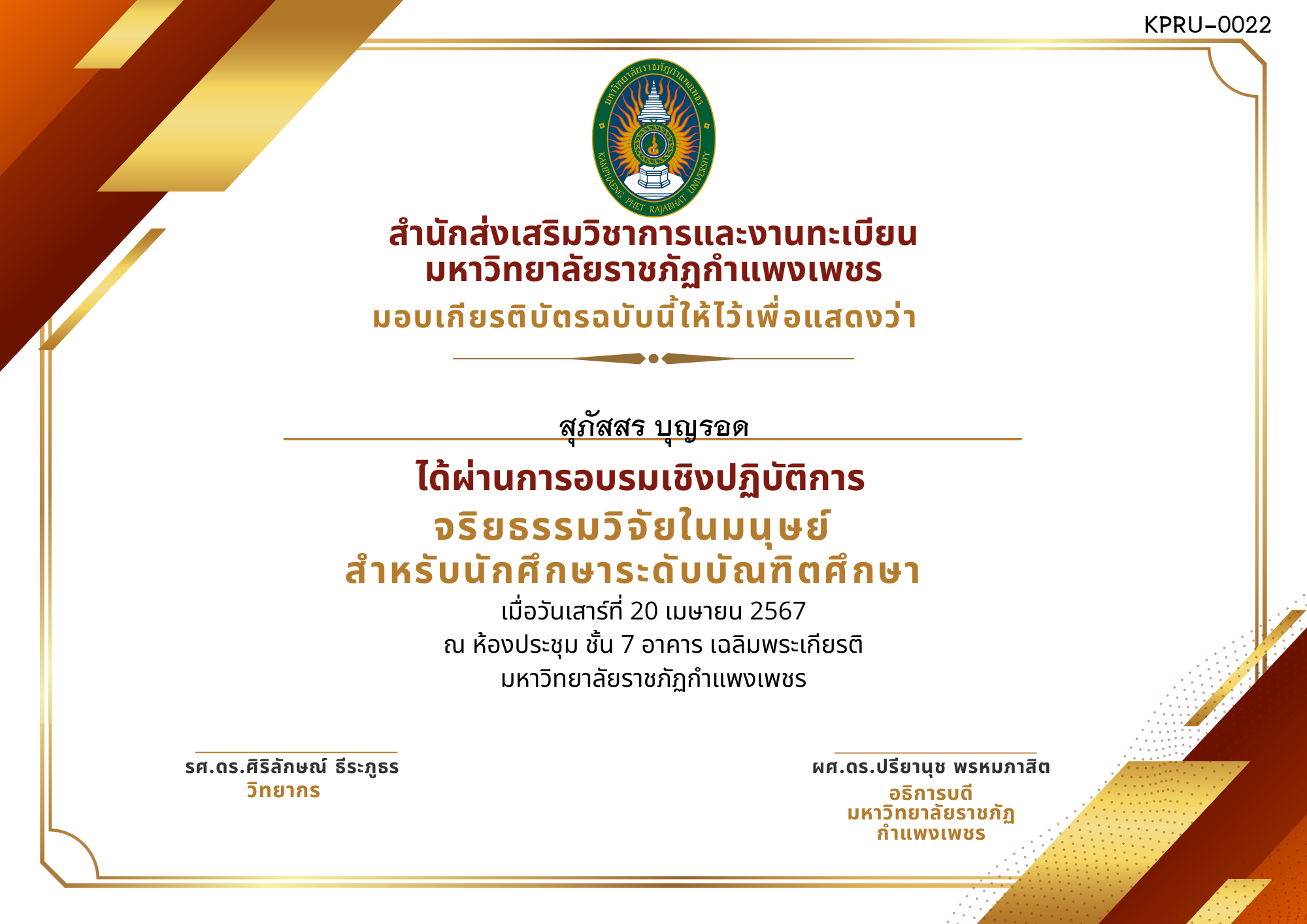 KPRU-0022

มหาวิทยาลัยราชภัฏกำแพงเพชร
KAMPHAENG PHET RAJABHAT UNIVERSITY

สำนักส่งเสริมวิชาการและงานทะเบียน
มหาวิทยาลัยราชภัฏกำแพงเพชร
มอบเกียรติบัตรฉบับนี้ให้ไว้เพื่อแสดงว่า

สุภัสสร บุญรอด

ได้ผ่านการอบรมเชิงปฏิบัติการ
จริยธรรมวิจัยในมนุษย์
สำหรับนักศึกษาระดับบัณฑิตศึกษา
เมื่อวันเสาร์ที่ 20 เมษายน 2567
ณ ห้องประชุม ชั้น 7 อาคาร เฉลิมพระเกียรติ
มหาวิทยาลัยราชภัฏกำแพงเพชร

รศ.ดร.ศิริลักษณ์ ธีระภูธร
วิทยากร

ผศ.ดร.ปรียานุช พรหมภาสิต
อธิการบดี
มหาวิทยาลัยราชภัฏ
กำแพงเพชร